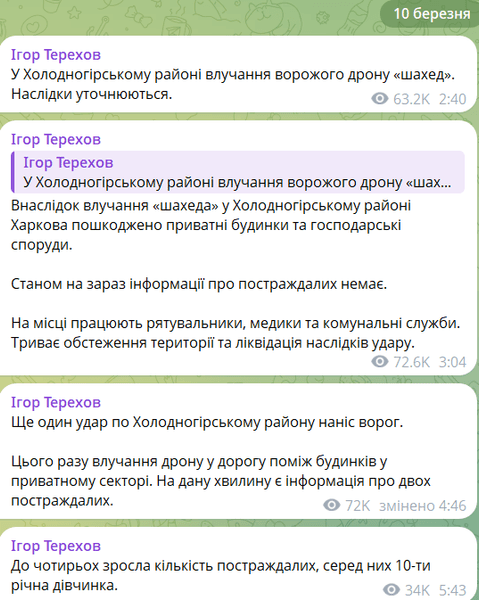 10 березня

Ігор Терехов
У Холодногірському районі влучання ворожого дрону «шахед». Наслідки уточнюються.
63.2K 2:40

Ігор Терехов
Ігор Терехов
У Холодногірському районі влучання ворожого дрону «шах...
Внаслідок влучання «шахеда» у Холодногірському районі Харкова пошкоджено приватні будинки та господарські споруди.

Станом на зараз інформації про постраждалих немає.

На місці працюють рятувальники, медики та комунальні служби. Триває обстеження території та ліквідація наслідків удару.
72.6K 3:04

Ігор Терехов
Ще один удар по Холодногірському району наніс ворог.

Цього разу влучання дрону у дорогу поміж будинків у приватному секторі. На дану хвилину є інформація про двох постраждалих.
72K змінено 4:46

Ігор Терехов
До чотирьох зросла кількість постраждалих, серед них 10-ти річна дівчинка.
34K 5:43